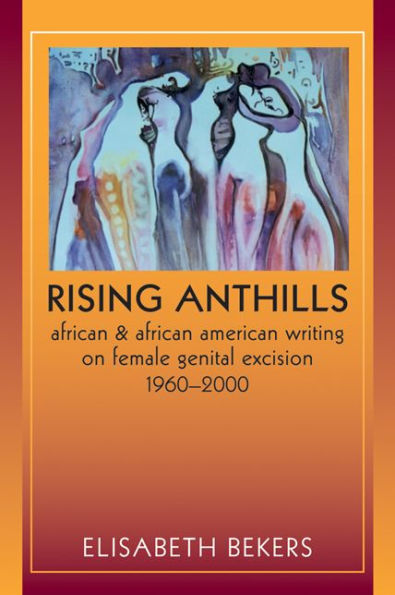 RISING ANTHILLS

african & african american writing on female genital excision 1960–2000

ELISABETH BEKERS